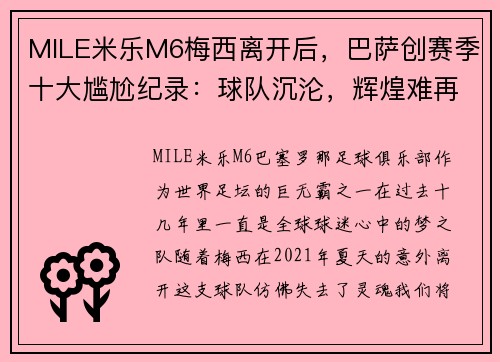 MILE米乐M6梅西离开后，巴萨创赛季十大尴尬纪录：球队沉沦，辉煌难再

MILE米乐M6巴塞罗那足球俱乐部作为世界足坛的巨无霸之一在过去十几年里一直是全球球迷心中的梦之队随着梅西在2021年夏天的意外离开这支球队仿佛失去了灵魂我们将